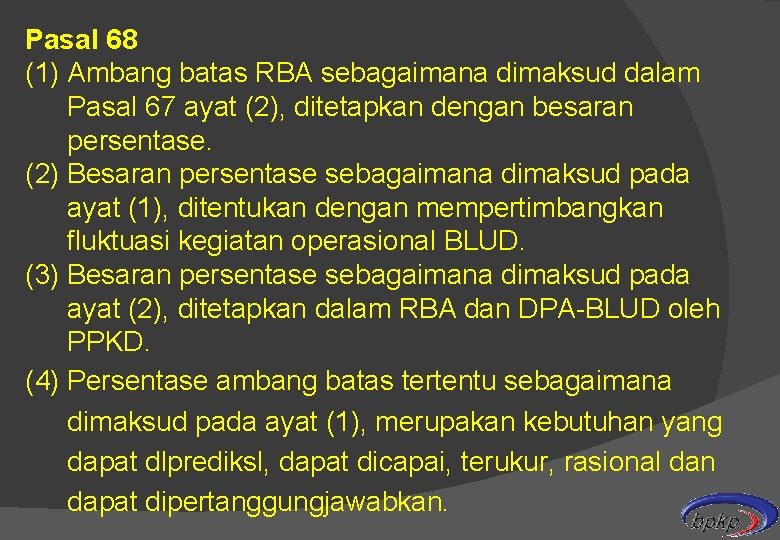 Pasal 68
(1) Ambang batas RBA sebagaimana dimaksud dalam Pasal 67 ayat (2), ditetapkan dengan besaran persentase.
(2) Besaran persentase sebagaimana dimaksud pada ayat (1), ditentukan dengan mempertimbangkan fluktuasi kegiatan operasional BLUD.
(3) Besaran persentase sebagaimana dimaksud pada ayat (2), ditetapkan dalam RBA dan DPA-BLUD oleh PPKD.
(4) Persentase ambang batas tertentu sebagaimana dimaksud pada ayat (1), merupakan kebutuhan yang dapat dlprediksl, dapat dicapai, terukur, rasional dan dapat dipertanggungjawabkan.

bpkp